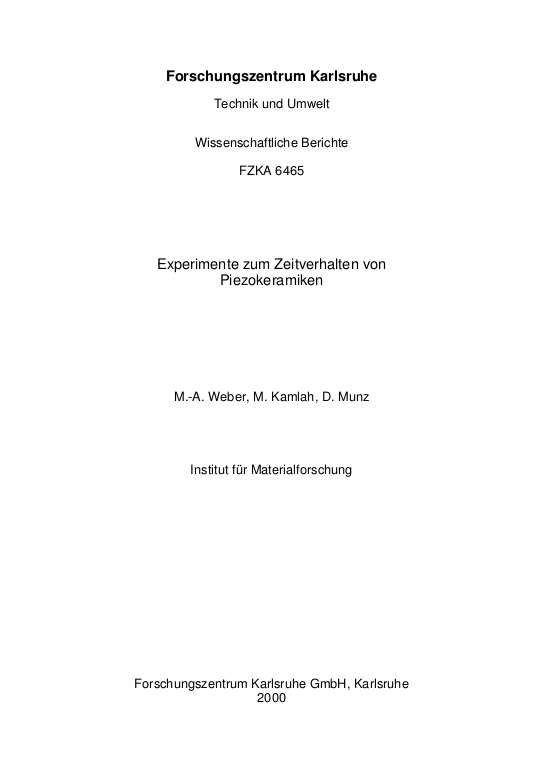 Forschungszentrum Karlsruhe

Technik und Umwelt

Wissenschaftliche Berichte

FZKA 6465

Experimente zum Zeitverhalten von Piezokeramiken

M.-A. Weber, M. Kamlah, D. Munz

Institut für Materialforschung

Forschungszentrum Karlsruhe GmbH, Karlsruhe
2000